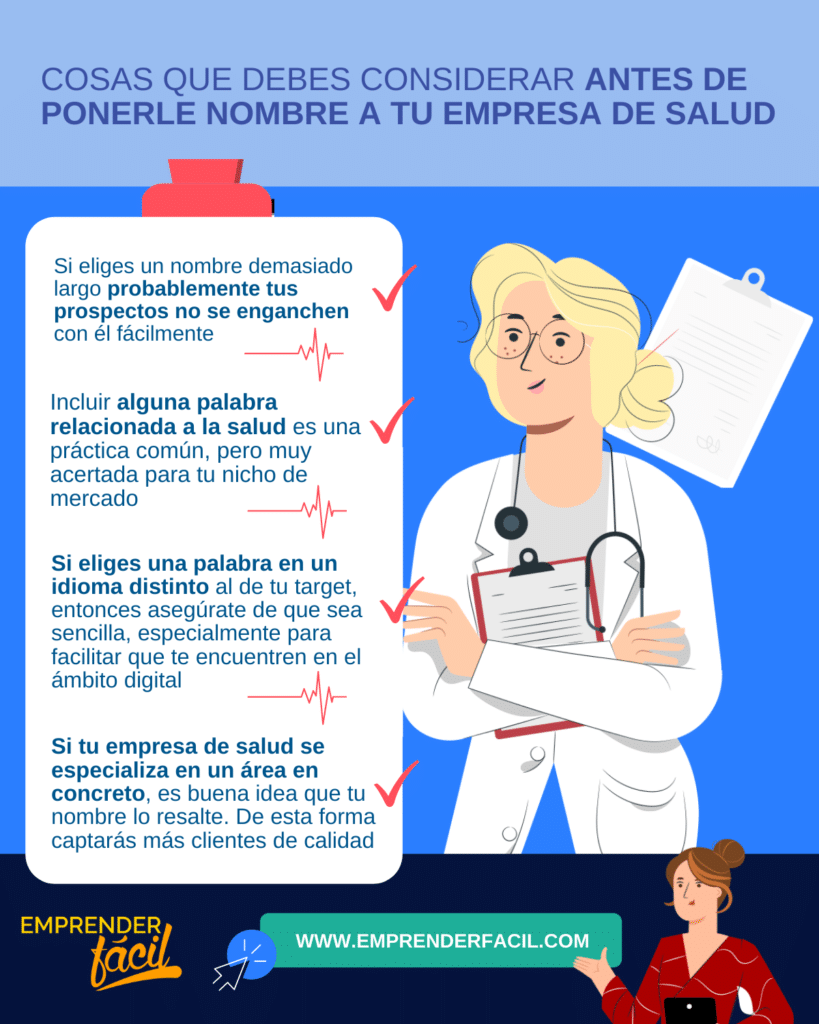 COSAS QUE DEBES CONSIDERAR ANTES DE PONERLE NOMBRE A TU EMPRESA DE SALUD

Si eliges un nombre demasiado largo probablemente tus prospectos no se enganchen con él fácilmente

Incluir alguna palabra relacionada a la salud es una práctica común, pero muy acertada para tu nicho de mercado

Si eliges una palabra en un idioma distinto al de tu target, entonces asegúrate de que sea sencilla, especialmente para facilitar que te encuentren en el ámbito digital

Si tu empresa de salud se especializa en un área en concreto, es buena idea que tu nombre lo resalte. De esta forma captarás más clientes de calidad

EMPRENDER fácil

WWW.EMPRENDERFACIL.COM